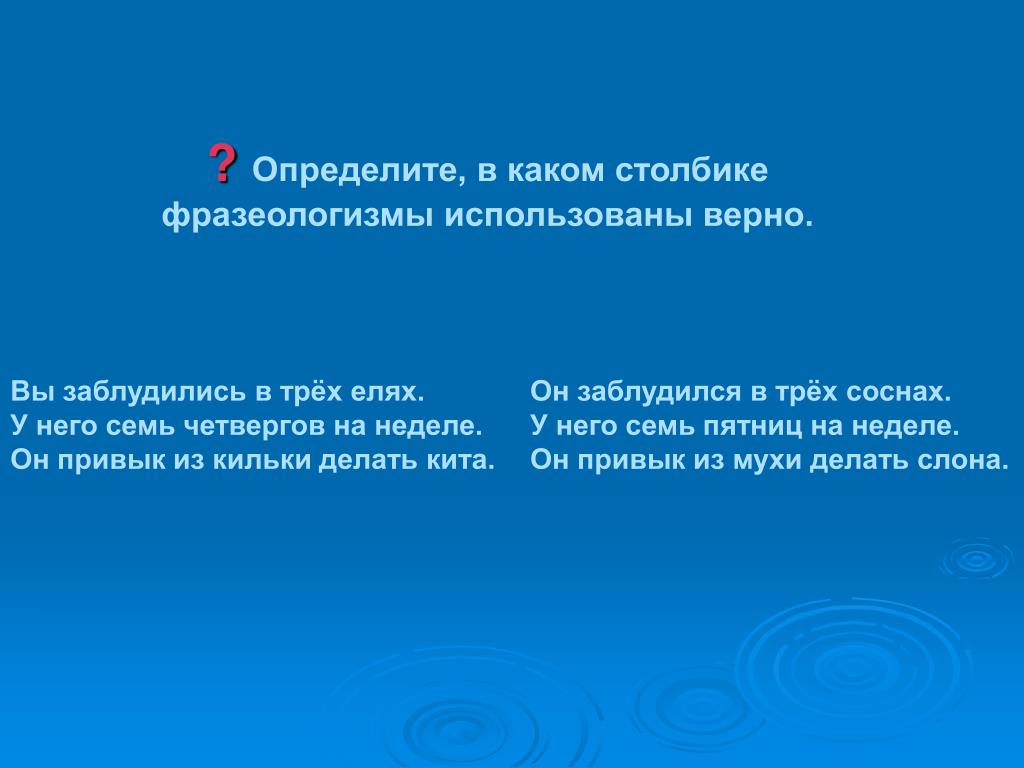 ? Определите, в каком столбике фразеологизмы использованы верно.

Вы заблудились в трёх елях.
У него семь четвергов на неделе.
Он привык из кильки делать кита.

Он заблудился в трёх соснах.
У него семь пятниц на неделе.
Он привык из мухи делать слона.